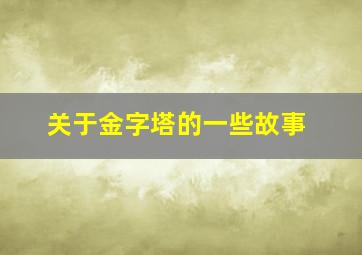 关于金字塔的一些故事